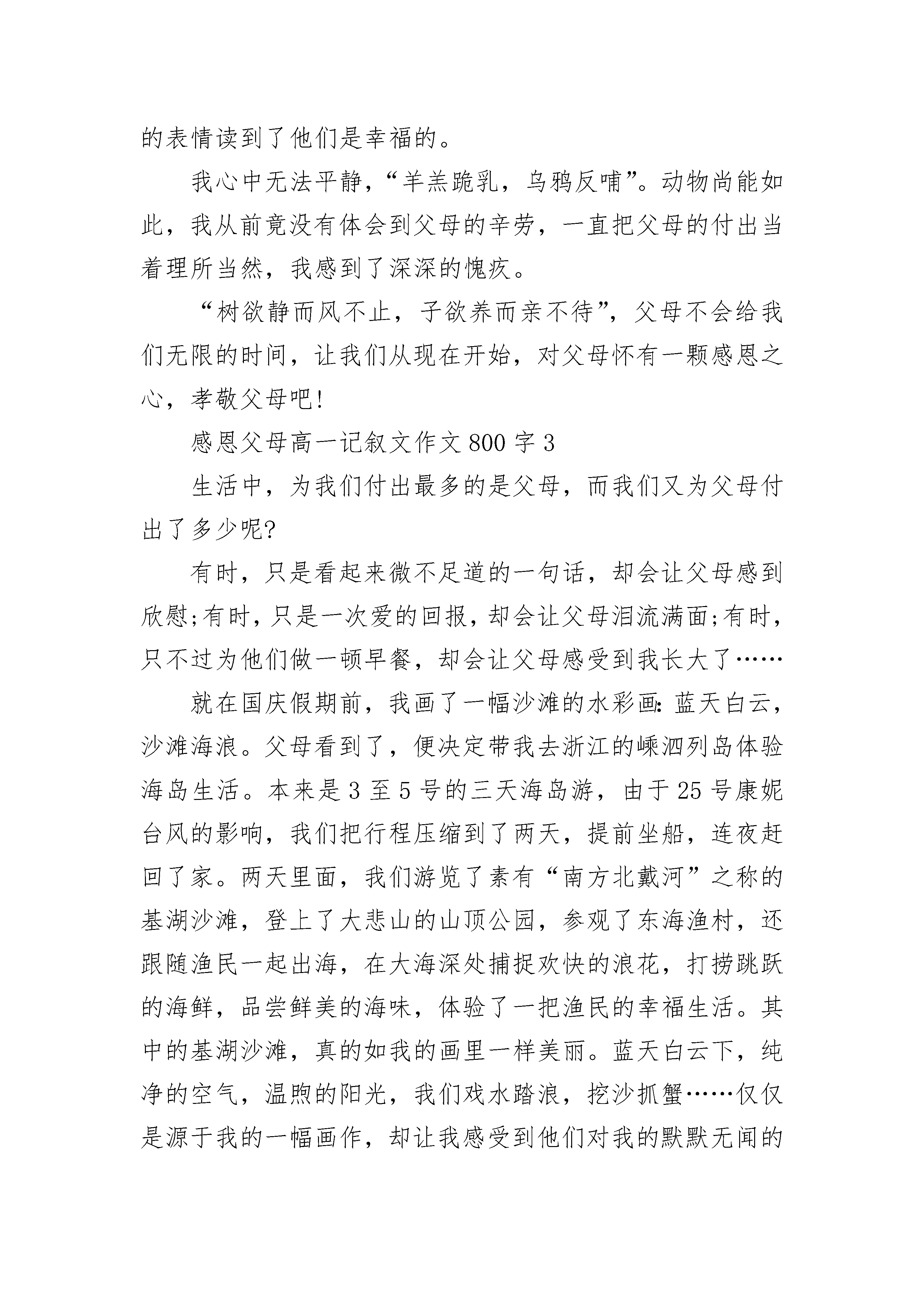 的表情读到了他们是幸福的。

我心中无法平静，“羊羔跪乳，乌鸦反哺”。动物尚能如此，我从前竟没有体会到父母的辛劳，一直把父母的付出当着理所当然，我感到了深深的愧疚。

“树欲静而风不止，子欲养而亲不待”，父母不会给我们无限的时间，让我们从现在开始，对父母怀有一颗感恩之心，孝敬父母吧!

感恩父母高一记叙文作文800字3

生活中，为我们付出最多的是父母，而我们又为父母付出了多少呢?

有时，只是看起来微不足道的一句话，却会让父母感到欣慰;有时，只是一次爱的回报，却会让父母泪流满面;有时，只不过为他们做一顿早餐，却会让父母感受到我长大了……

就在国庆假期前，我画了一幅沙滩的水彩画:蓝天白云，沙滩海浪。父母看到了，便决定带我去浙江的嵊泗列岛体验海岛生活。本来是3至5号的三天海岛游，由于25号康妮台风的影响，我们把行程压缩到了两天，提前坐船，连夜赶回了家。两天里面，我们游览了素有“南方北戴河”之称的基湖沙滩，登上了大悲山的山顶公园，参观了东海渔村，还跟随渔民一起出海，在大海深处捕捉欢快的浪花，打捞跳跃的海鲜，品尝鲜美的海味，体验了一把渔民的幸福生活。其中的基湖沙滩，真的如我的画里一样美丽。蓝天白云下，纯净的空气，温煦的阳光，我们戏水踏浪，挖沙抓蟹……仅仅是源于我的一幅画作，却让我感受到他们对我的默默无闻的